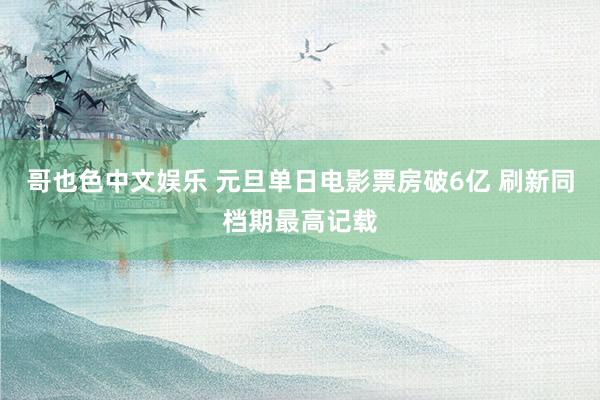 哥也色中文娱乐 元旦单日电影票房破6亿 刷新同档期最高记载